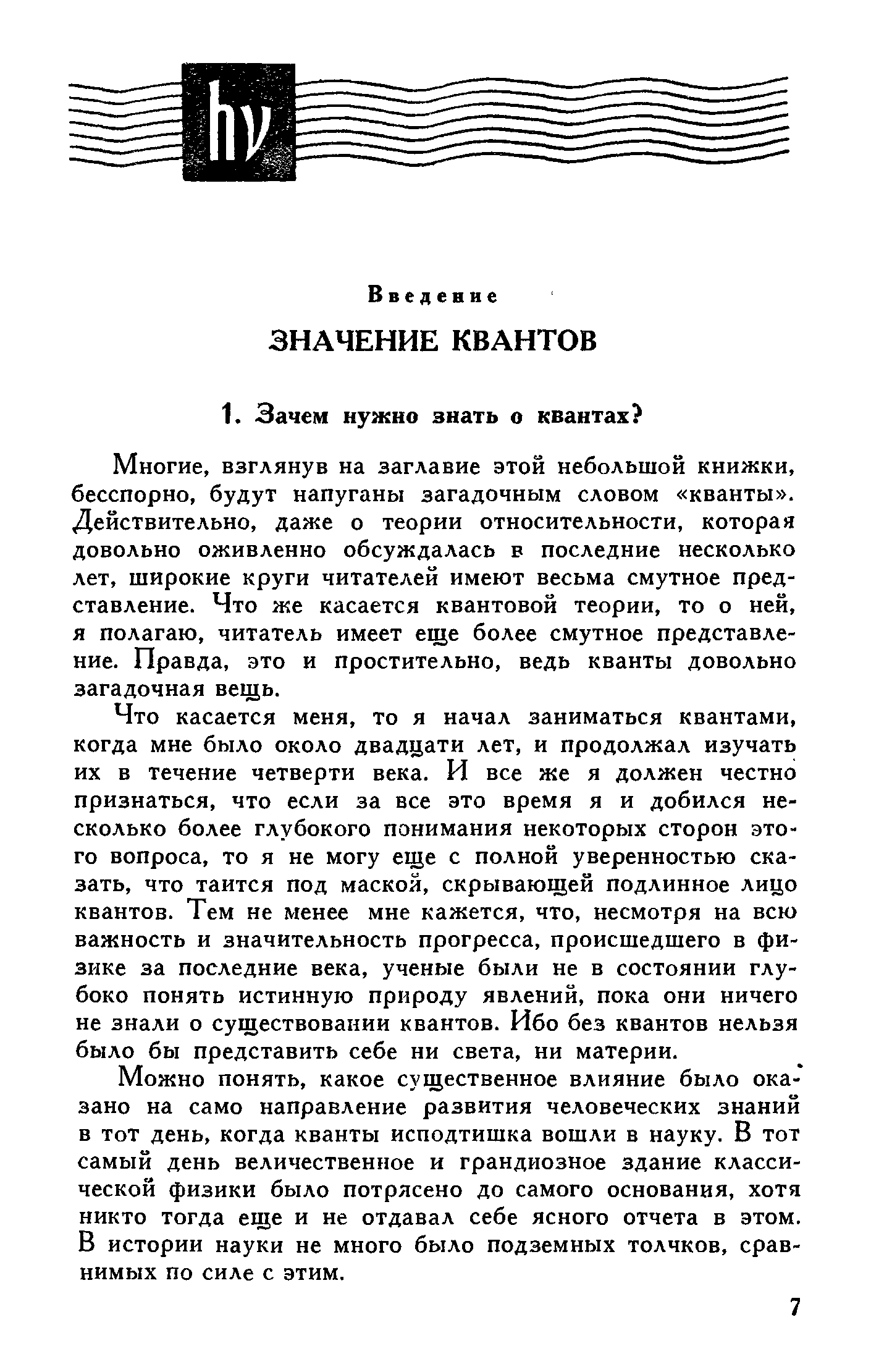 $h\nu$

Введение

ЗНАЧЕНИЕ КВАНТОВ

1. Зачем нужно знать о квантах?

Многие, взглянув на заглавие этой небольшой книжки, бесспорно, будут напуганы загадочным словом «кванты». Действительно, даже о теории относительности, которая довольно оживленно обсуждалась в последние несколько лет, широкие круги читателей имеют весьма смутное представление. Что же касается квантовой теории, то о ней, я полагаю, читатель имеет еще более смутное представление. Правда, это и простительно, ведь кванты довольно загадочная вещь.

Что касается меня, то я начал заниматься квантами, когда мне было около двадцати лет, и продолжал изучать их в течение четверти века. И все же я должен честно признаться, что если за все это время я и добился несколько более глубокого понимания некоторых сторон этого вопроса, то я не могу еще с полной уверенностью сказать, что таится под маской, скрывающей подлинное лицо квантов. Тем не менее мне кажется, что, несмотря на всю важность и значительность прогресса, происшедшего в физике за последние века, ученые были не в состоянии глубоко понять истинную природу явлений, пока они ничего не знали о существовании квантов. Ибо без квантов нельзя было бы представить себе ни света, ни материи.

Можно понять, какое существенное влияние было оказано на само направление развития человеческих знаний в тот день, когда кванты исподтишка вошли в науку. В тот самый день величественное и грандиозное здание классической физики было потрясено до самого основания, хотя никто тогда еще и не отдавал себе ясного отчета в этом. В истории науки не много было подземных толчков, сравнимых по силе с этим.

7